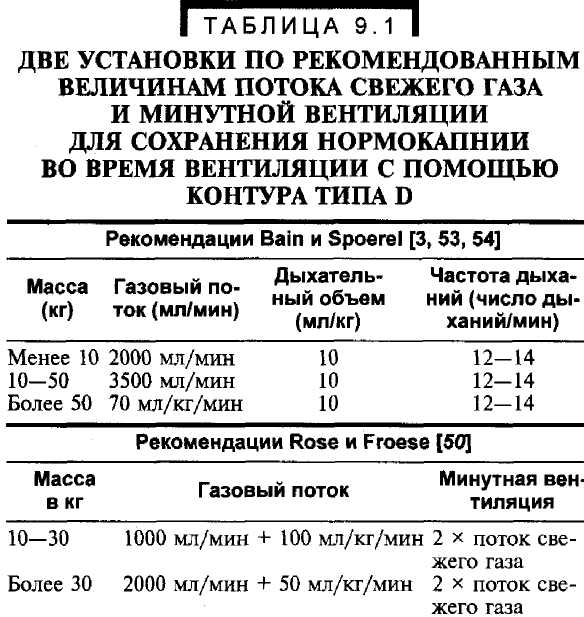 ТАБЛИЦА 9.1

ДВЕ УСТАНОВКИ ПО РЕКОМЕНДОВАННЫМ ВЕЛИЧИНАМ ПОТОКА СВЕЖЕГО ГАЗА И МИНУТНОЙ ВЕНТИЛЯЦИИ ДЛЯ СОХРАНЕНИЯ НОРМОКАПНИИ ВО ВРЕМЯ ВЕНТИЛЯЦИИ С ПОМОЩЬЮ КОНТУРА ТИПА D

Рекомендации Bain и Spoerel [3, 53, 54]

| Масса (кг) | Газовый поток (мл/мин) | Дыхательный объем (мл/кг) | Частота дыханий (число дыханий/мин) |
|---|---|---|---|
| Менее 10 | 2000 мл/мин | 10 | 12—14 |
| 10—50 | 3500 мл/мин | 10 | 12—14 |
| Более 50 | 70 мл/кг/мин | 10 | 12—14 |

Рекомендации Rose и Froese [50]

| Масса в кг | Газовый поток | Минутная вентиляция |
|---|---|---|
| 10—30 | 1000 мл/мин + 100 мл/кг/мин | 2 × поток свежего газа |
| Более 30 | 2000 мл/мин + 50 мл/кг/мин | 2 × поток свежего газа |